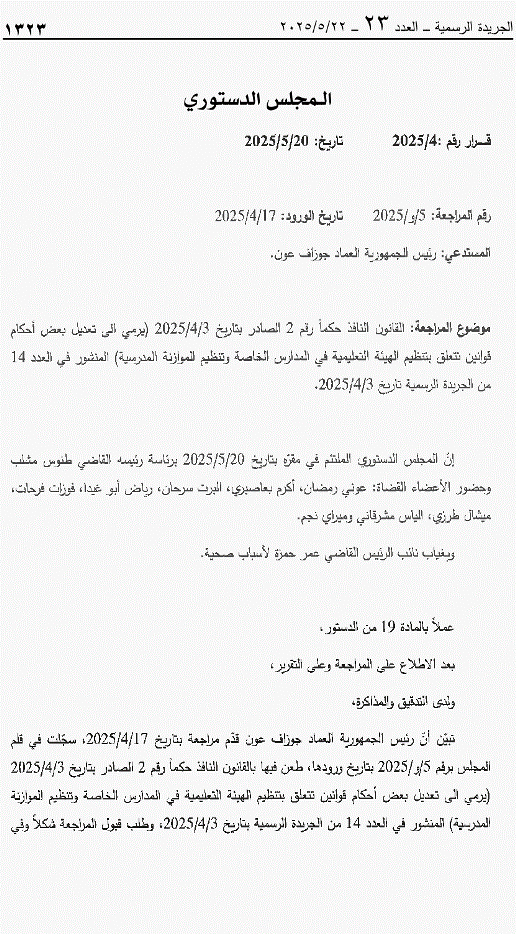 الجريدة الرسمية ـ العدد ٢٣ ـ ٢٠٢٥/٥/٢٢ ١٣٢٣

المجلس الدستوري

قــرار رقم :2025/4 تاريخ: 2025/5/20

رقم المراجعة: 5/و/2025 تاريخ الورود: 2025/4/17

المستدعي: رئيس الجمهورية العماد جوزاف عون.

موضوع المراجعة: القانون النافذ حكماً رقم 2 الصادر بتاريخ 2025/4/3 (يرمي الى تعديل بعض أحكام قوانين تتعلق بتنظيم الهيئة التعليمية في المدارس الخاصة وتنظيم الموازنة المدرسية) المنشور في العدد 14 من الجريدة الرسمية تاريخ 2025/4/3.

إنّ المجلس الدستوري الملتئم في مقرّه بتاريخ 2025/5/20 برئاسة رئيسه القاضي طنوس مشلب وحضور الأعضاء القضاة: عوني رمضان، أكرم بعاصيري، البرت سرحان، رياض أبو غيدا، فوزات فرحات، ميشال طرزي، الياس مشرقاني وميراي نجم.

وبغياب نائب الرئيس القاضي عمر حمزة لأسباب صحية.

عملاً بالمادة 19 من الدستور،

بعد الاطلاع على المراجعة وعلى التقرير،

ولدى التدقيق والمذاكرة،

تبيّن أنّ رئيس الجمهورية العماد جوزاف عون قدّم مراجعة بتاريخ 2025/4/17، سجّلت في قلم المجلس برقم 5/و/2025 بتاريخ ورودها، طعن فيها بالقانون النافذ حكماً رقم 2 الصادر بتاريخ 2025/4/3 (يرمي الى تعديل بعض أحكام قوانين تتعلق بتنظيم الهيئة التعليمية في المدارس الخاصة وتنظيم الموازنة المدرسية) المنشور في العدد 14 من الجريدة الرسمية بتاريخ 2025/4/3، وطلب قبول المراجعة شكلاً وفي